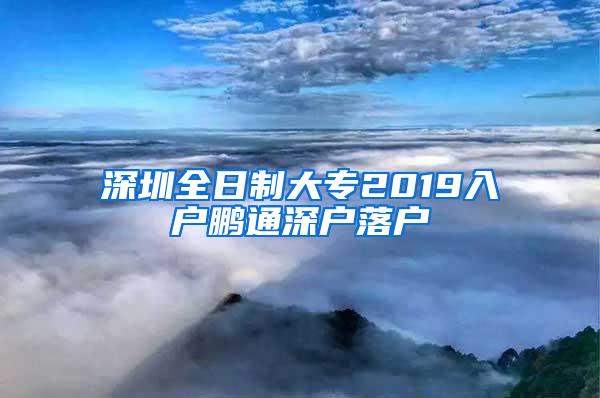 深圳全日制大专2019入户鹏通深户落户